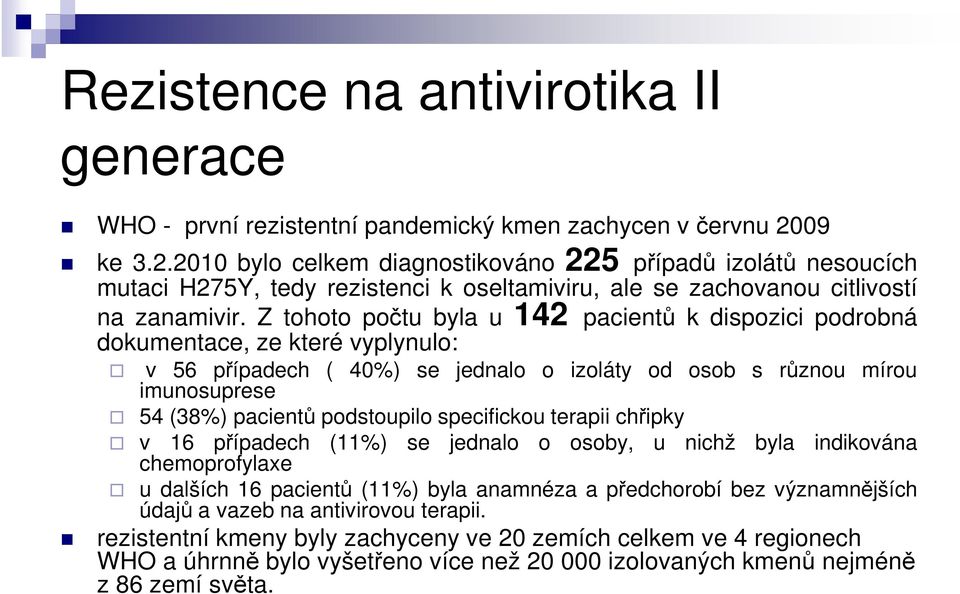 Rezistence na antivirotika II generace

WHO - první rezistentní pandemický kmen zachycen v červnu 2009

ke 3.2.2010 bylo celkem diagnostikováno 225 případů izolátů nesoucích mutaci H275Y, tedy rezistenci k oseltamiviru, ale se zachovanou citlivostí na zanamivir. Z tohoto počtu byla u 142 pacientů k dispozici podrobná dokumentace, ze které vyplynulo:

v 56 případech ( 40%) se jednalo o izoláty od osob s různou mírou imunosuprese

54 (38%) pacientů podstoupilo specifickou terapii chřipky

v 16 případech (11%) se jednalo o osoby, u nichž byla indikována chemoprofylaxe

u dalších 16 pacientů (11%) byla anamnéza a předchorobí bez významnějších údajů a vazeb na antivirovou terapii.

rezistentní kmeny byly zachyceny ve 20 zemích celkem ve 4 regionech WHO a úhrnně bylo vyšetřeno více než 20 000 izolovaných kmenů nejméně z 86 zemí světa.